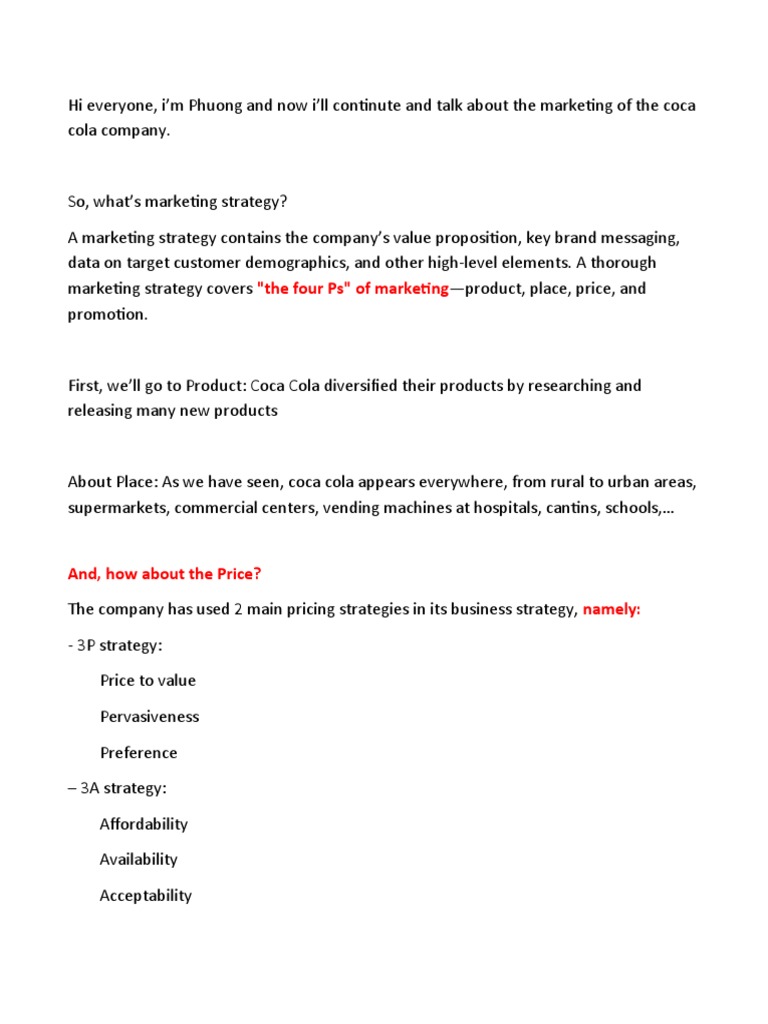 Hi everyone, i'm Phuong and now i'll continute and talk about the marketing of the coca cola company.

So, what's marketing strategy?

A marketing strategy contains the company's value proposition, key brand messaging, data on target customer demographics, and other high-level elements. A thorough marketing strategy covers "the four Ps" of marketing—product, place, price, and promotion.

First, we'll go to Product: Coca Cola diversified their products by researching and releasing many new products

About Place: As we have seen, coca cola appears everywhere, from rural to urban areas, supermarkets, commercial centers, vending machines at hospitals, cantins, schools,...

And, how about the Price?

The company has used 2 main pricing strategies in its business strategy, namely:

- 3P strategy:

Price to value

Pervasiveness

Preference

– 3A strategy:

Affordability

Availability

Acceptability